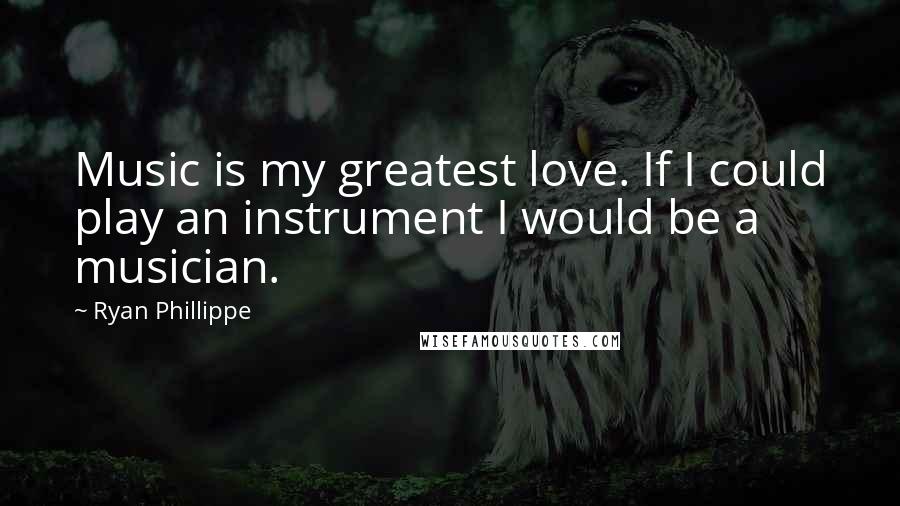 Music is my greatest love. If I could play an instrument I would be a musician.

~ Ryan Phillippe

WISEFAMOUSQUOTES.COM